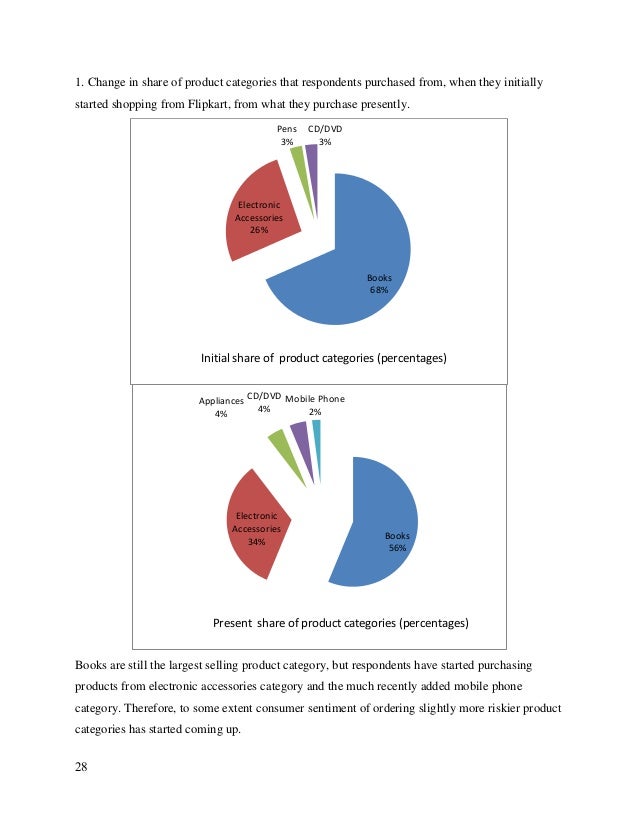 1. Change in share of product categories that respondents purchased from, when they initially started shopping from Flipkart, from what they purchase presently.

Pens
3%

CD/DVD
3%

Electronic Accessories
26%

Books
68%

Initial share of product categories (percentages)

Appliances
4%

CD/DVD
4%

Mobile Phone
2%

Electronic Accessories
34%

Books
56%

Present share of product categories (percentages)

Books are still the largest selling product category, but respondents have started purchasing products from electronic accessories category and the much recently added mobile phone category. Therefore, to some extent consumer sentiment of ordering slightly more riskier product categories has started coming up.

28